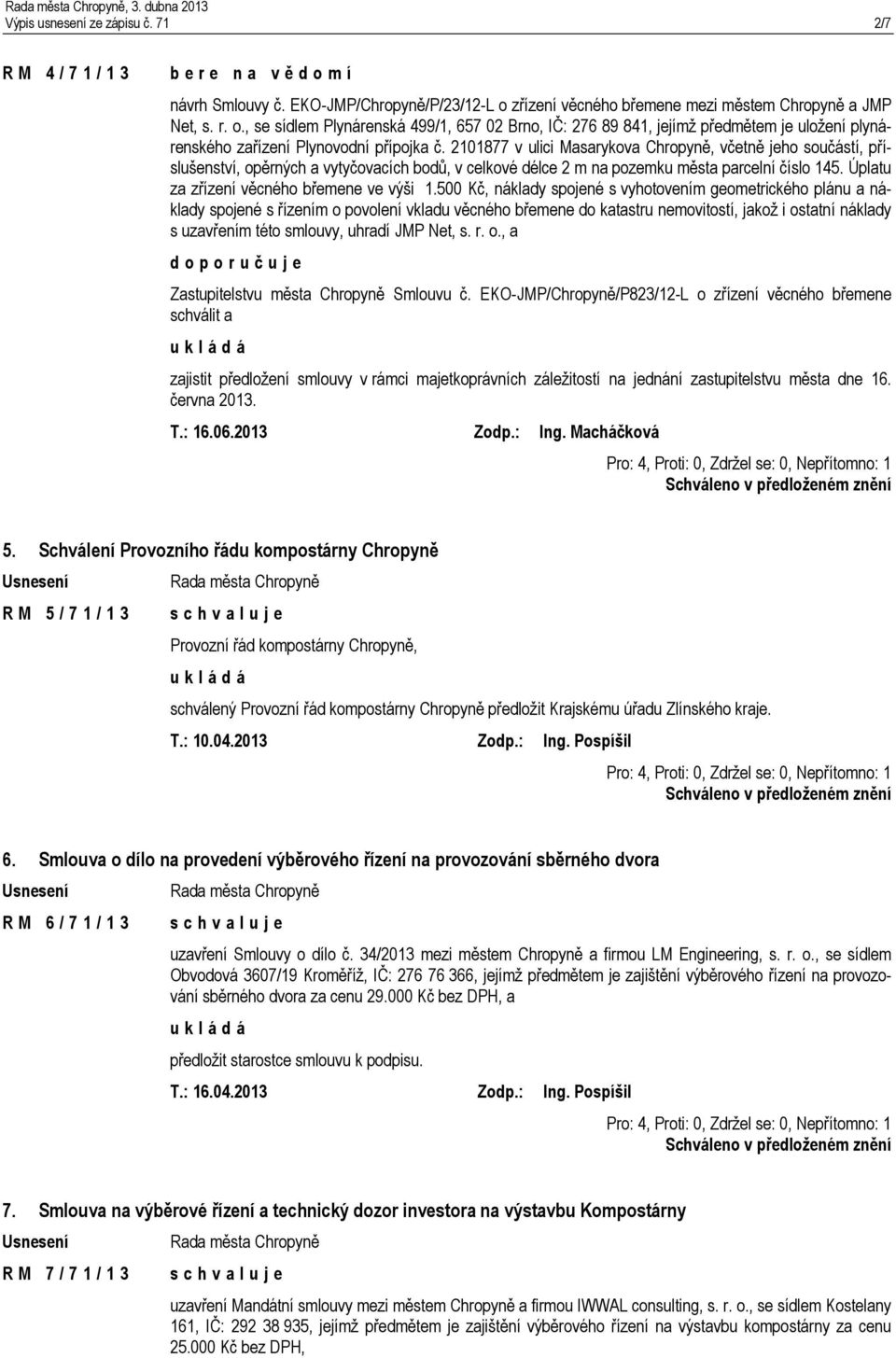 Rada města Chropyně, 3. dubna 2013
Výpis usnesení ze zápisu č. 71

2/7

R M 4 / 7 1 / 1 3

b e r e n a v ě d o m í

návrh Smlouvy č. EKO-JMP/Chropyně/P/23/12-L o zřízení věcného břemene mezi městem Chropyně a JMP Net, s. r. o., se sídlem Plynárenská 499/1, 657 02 Brno, IČ: 276 89 841, jejímž předmětem je uložení plynárenského zařízení Plynovodní přípojka č. 2101877 v ulici Masarykova Chropyně, včetně jeho součástí, příslušenství, opěrných a vytyčovacích bodů, v celkové délce 2 m na pozemku města parcelní číslo 145. Úplatu za zřízení věcného břemene ve výši 1.500 Kč, náklady spojené s vyhotovením geometrického plánu a náklady spojené s řízením o povolení vkladu věcného břemene do katastru nemovitostí, jakož i ostatní náklady s uzavřením této smlouvy, uhradí JMP Net, s. r. o., a

d o p o r u č u j e

Zastupitelstvu města Chropyně Smlouvu č. EKO-JMP/Chropyně/P823/12-L o zřízení věcného břemene schválit a

u k l á d á

zajistit předložení smlouvy v rámci majetkoprávních záležitostí na jednání zastupitelstvu města dne 16. června 2013.

T.: 16.06.2013 Zodp.: Ing. Macháčková

Pro: 4, Proti: 0, Zdržel se: 0, Nepřítomno: 1
Schváleno v předloženém znění

5. Schválení Provozního řádu kompostárny Chropyně

Usnesení Rada města Chropyně

R M 5 / 7 1 / 1 3 s c h v a l u j e

Provozní řád kompostárny Chropyně,

u k l á d á

schválený Provozní řád kompostárny Chropyně předložit Krajskému úřadu Zlínského kraje.

T.: 10.04.2013 Zodp.: Ing. Pospíšil

Pro: 4, Proti: 0, Zdržel se: 0, Nepřítomno: 1
Schváleno v předloženém znění

6. Smlouva o dílo na provedení výběrového řízení na provozování sběrného dvora

Usnesení Rada města Chropyně

R M 6 / 7 1 / 1 3 s c h v a l u j e

uzavření Smlouvy o dílo č. 34/2013 mezi městem Chropyně a firmou LM Engineering, s. r. o., se sídlem Obvodová 3607/19 Kroměříž, IČ: 276 76 366, jejímž předmětem je zajištění výběrového řízení na provozování sběrného dvora za cenu 29.000 Kč bez DPH, a

u k l á d á

předložit starostce smlouvu k podpisu.

T.: 16.04.2013 Zodp.: Ing. Pospíšil

Pro: 4, Proti: 0, Zdržel se: 0, Nepřítomno: 1
Schváleno v předloženém znění

7. Smlouva na výběrové řízení a technický dozor investora na výstavbu Kompostárny

Usnesení Rada města Chropyně

R M 7 / 7 1 / 1 3 s c h v a l u j e

uzavření Mandátní smlouvy mezi městem Chropyně a firmou IWWAL consulting, s. r. o., se sídlem Kostelany 161, IČ: 292 38 935, jejímž předmětem je zajištění výběrového řízení na výstavbu kompostárny za cenu 25.000 Kč bez DPH,